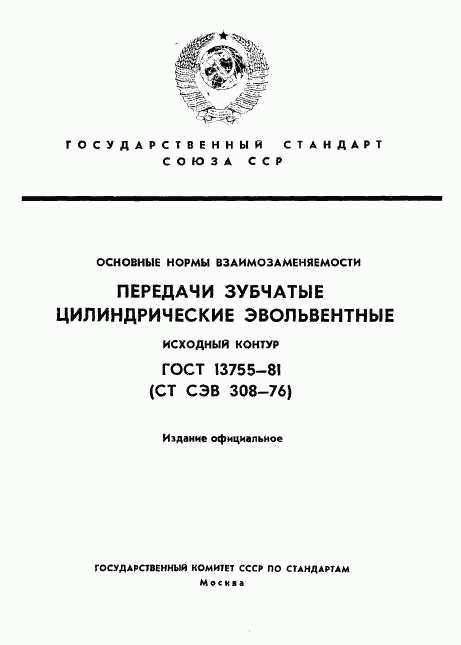 ГОСУДАРСТВЕННЫЙ СТАНДАРТ СОЮЗА ССР

ОСНОВНЫЕ НОРМЫ ВЗАИМОЗАМЕНЯЕМОСТИ

ПЕРЕДАЧИ ЗУБЧАТЫЕ ЦИЛИНДРИЧЕСКИЕ ЭВОЛЬВЕНТНЫЕ

ИСХОДНЫЙ КОНТУР

ГОСТ 13755–81
(СТ СЭВ 308–76)

Издание официальное

ГОСУДАРСТВЕННЫЙ КОМИТЕТ СССР ПО СТАНДАРТАМ
Москва